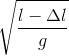 $\sqrt{\frac{l - \Delta l}{g}}$